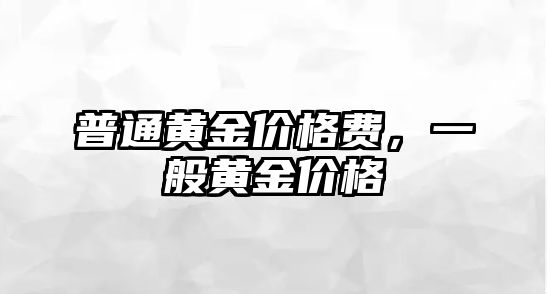 普通黄金价格费，一般黄金价格